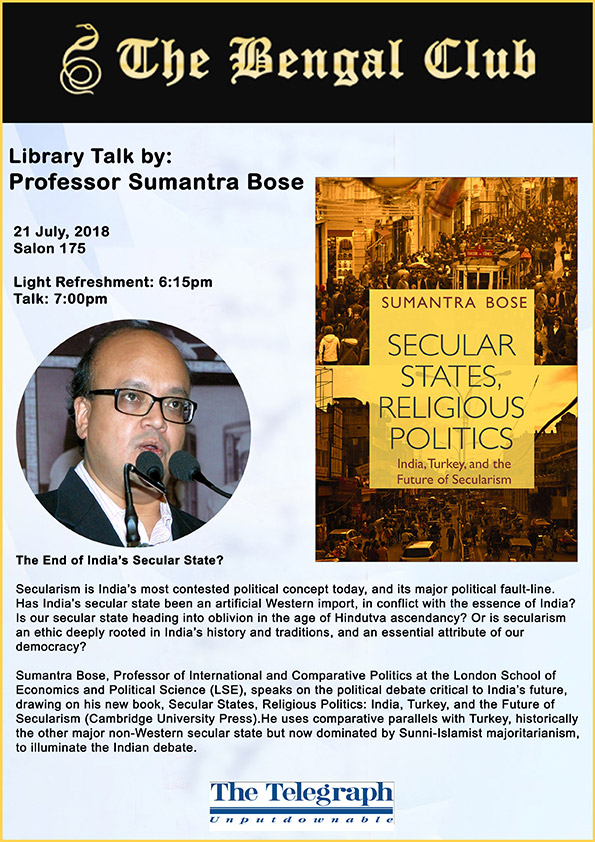 The Bengal Club

Library Talk by:
Professor Sumantra Bose

21 July, 2018
Salon 175

Light Refreshment: 6:15pm
Talk: 7:00pm

SUMANTRA BOSE
SECULAR STATES, RELIGIOUS POLITICS
India, Turkey, and the Future of Secularism

The End of India's Secular State?

Secularism is India's most contested political concept today, and its major political fault-line. Has India's secular state been an artificial Western import, in conflict with the essence of India? Is our secular state heading into oblivion in the age of Hindutva ascendancy? Or is secularism an ethic deeply rooted in India's history and traditions, and an essential attribute of our democracy?

Sumantra Bose, Professor of International and Comparative Politics at the London School of Economics and Political Science (LSE), speaks on the political debate critical to India's future, drawing on his new book, Secular States, Religious Politics: India, Turkey, and the Future of Secularism (Cambridge University Press).He uses comparative parallels with Turkey, historically the other major non-Western secular state but now dominated by Sunni-Islamist majoritarianism, to illuminate the Indian debate.

The Telegraph
Unputdownable